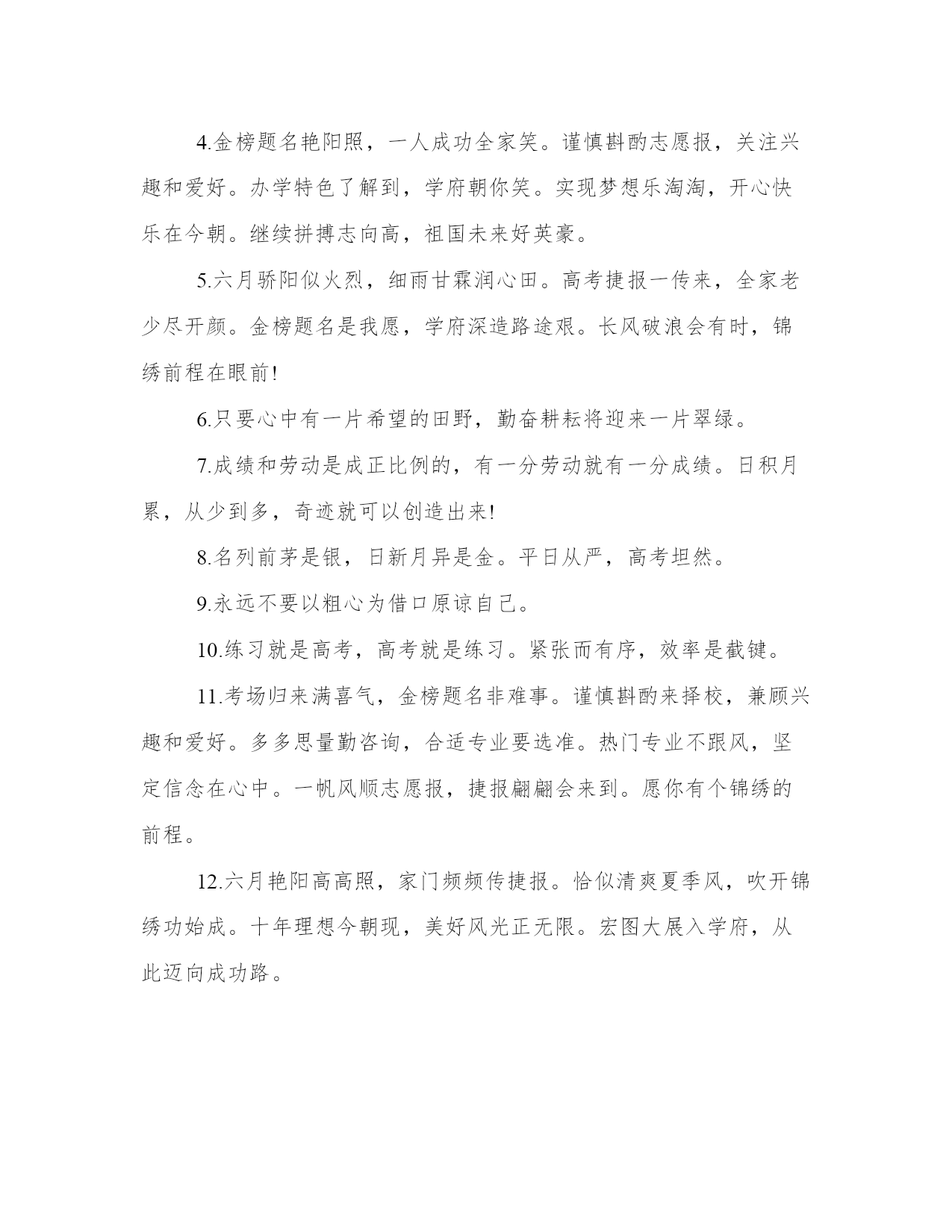 4.金榜题名艳阳照，一人成功全家笑。谨慎斟酌志愿报，关注兴趣和爱好。办学特色了解到，学府朝你笑。实现梦想乐淘淘，开心快乐在今朝。继续拼搏志向高，祖国未来好英豪。

5.六月骄阳似火烈，细雨甘霖润心田。高考捷报一传来，全家老少尽开颜。金榜题名是我愿，学府深造路途艰。长风破浪会有时，锦绣前程在眼前!

6.只要心中有一片希望的田野，勤奋耕耘将迎来一片翠绿。

7.成绩和劳动是成正比例的，有一分劳动就有一分成绩。日积月累，从少到多，奇迹就可以创造出来!

8.名列前茅是银，日新月异是金。平日从严，高考坦然。

9.永远不要以粗心为借口原谅自己。

10.练习就是高考，高考就是练习。紧张而有序，效率是截键。

11.考场归来满喜气，金榜题名非难事。谨慎斟酌来择校，兼顾兴趣和爱好。多多思量勤咨询，合适专业要选准。热门专业不跟风，坚定信念在心中。一帆风顺志愿报，捷报翩翩会来到。愿你有个锦绣的前程。

12.六月艳阳高高照，家门频频传捷报。恰似清爽夏季风，吹开锦绣功始成。十年理想今朝现，美好风光正无限。宏图大展入学府，从此迈向成功路。